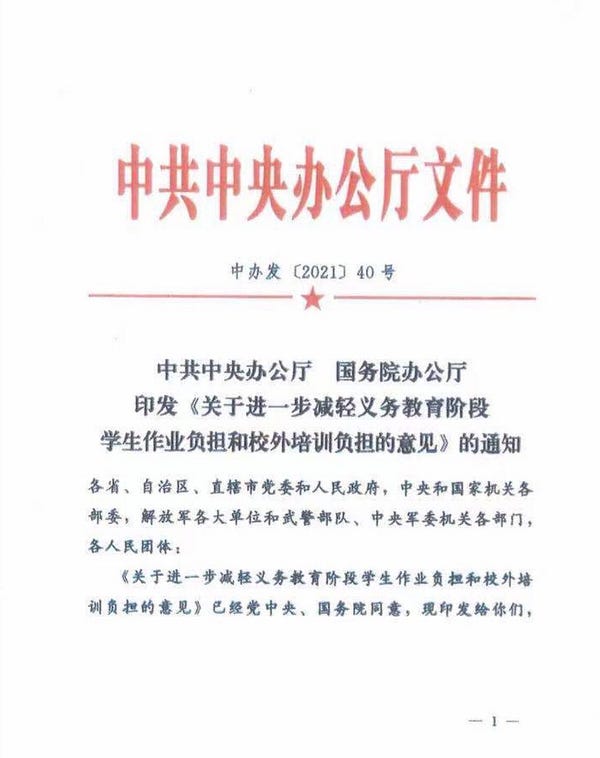 中共中央办公厅文件

中办发〔2021〕40号

中共中央办公厅　国务院办公厅
印发《关于进一步减轻义务教育阶段
学生作业负担和校外培训负担的意见》的通知

各省、自治区、直辖市党委和人民政府，中央和国家机关各部委，解放军各大单位和武警部队、中央军委机关各部门，各人民团体：

《关于进一步减轻义务教育阶段学生作业负担和校外培训负担的意见》已经党中央、国务院同意，现印发给你们，

— 1 —